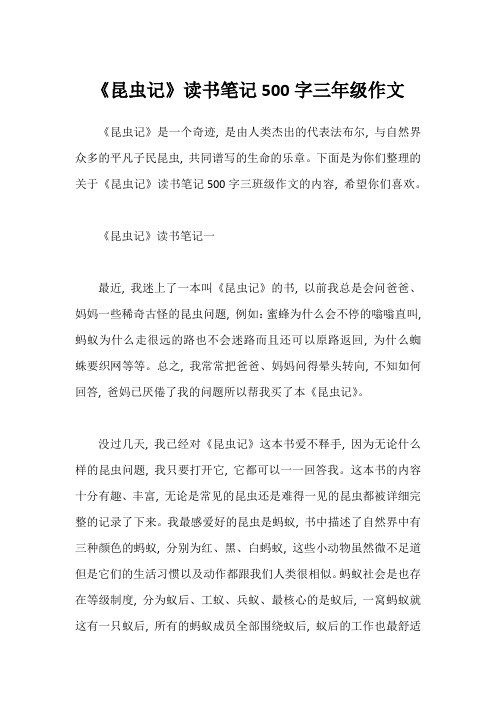 《昆虫记》读书笔记 500 字三年级作文

《昆虫记》是一个奇迹，是由人类杰出的代表法布尔，与自然界众多的平凡子民昆虫，共同谱写的生命的乐章。下面是为你们整理的关于《昆虫记》读书笔记 500 字三班级作文的内容，希望你们喜欢。

《昆虫记》读书笔记一

最近，我迷上了一本叫《昆虫记》的书，以前我总是会问爸爸、妈妈一些稀奇古怪的昆虫问题，例如：蜜蜂为什么会不停的嗡嗡直叫，蚂蚁为什么走很远的路也不会迷路而且还可以原路返回，为什么蜘蛛要织网等等。总之，我常常把爸爸、妈妈问得晕头转向，不知如何回答，爸妈已厌倦了我的问题所以帮我买了本《昆虫记》。

没过几天，我已经对《昆虫记》这本书爱不释手，因为无论什么样的昆虫问题，我只要打开它，它都可以一一回答我。这本书的内容十分有趣、丰富，无论是常见的昆虫还是难得一见的昆虫都被详细完整的记录了下来。我最感爱好的昆虫是蚂蚁，书中描述了自然界中有三种颜色的蚂蚁，分别为红、黑、白蚂蚁，这些小动物虽然微不足道但是它们的生活习惯以及动作都跟我们人类很相似。蚂蚁社会是也存在等级制度，分为蚁后、工蚁、兵蚁、最核心的是蚁后，一窝蚂蚁就这有一只蚁后，所有的蚂蚁成员全部围绕蚁后，蚁后的工作也最舒适